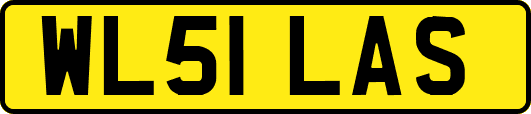 WL51 LAS